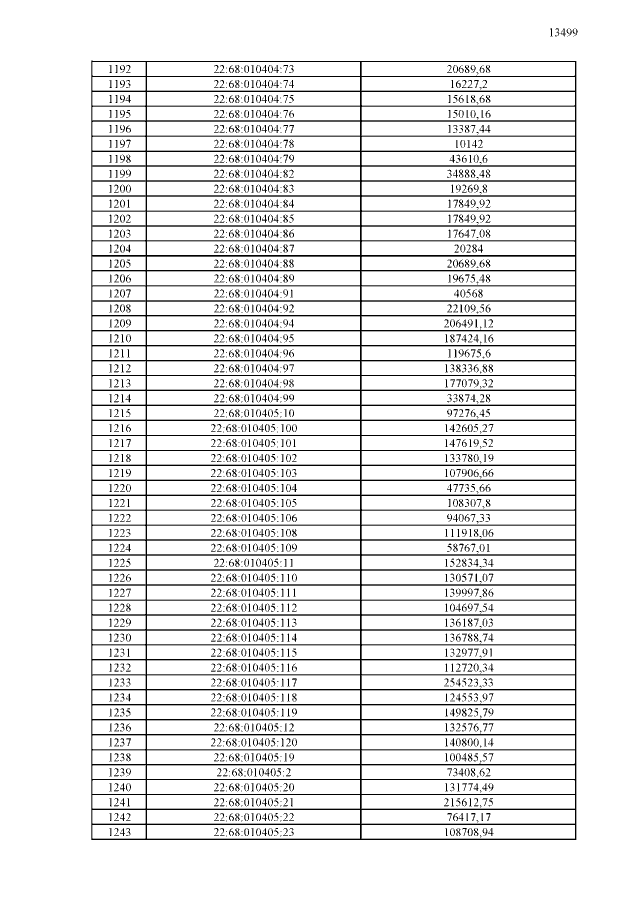 13499

| | | |
|---|---|---|
| 1192 | 22:68:010404:73 | 20689,68 |
| 1193 | 22:68:010404:74 | 16227,2 |
| 1194 | 22:68:010404:75 | 15618,68 |
| 1195 | 22:68:010404:76 | 15010,16 |
| 1196 | 22:68:010404:77 | 13387,44 |
| 1197 | 22:68:010404:78 | 10142 |
| 1198 | 22:68:010404:79 | 43610,6 |
| 1199 | 22:68:010404:82 | 34888,48 |
| 1200 | 22:68:010404:83 | 19269,8 |
| 1201 | 22:68:010404:84 | 17849,92 |
| 1202 | 22:68:010404:85 | 17849,92 |
| 1203 | 22:68:010404:86 | 17647,08 |
| 1204 | 22:68:010404:87 | 20284 |
| 1205 | 22:68:010404:88 | 20689,68 |
| 1206 | 22:68:010404:89 | 19675,48 |
| 1207 | 22:68:010404:91 | 40568 |
| 1208 | 22:68:010404:92 | 22109,56 |
| 1209 | 22:68:010404:94 | 206491,12 |
| 1210 | 22:68:010404:95 | 187424,16 |
| 1211 | 22:68:010404:96 | 119675,6 |
| 1212 | 22:68:010404:97 | 138336,88 |
| 1213 | 22:68:010404:98 | 177079,32 |
| 1214 | 22:68:010404:99 | 33874,28 |
| 1215 | 22:68:010405:10 | 97276,45 |
| 1216 | 22:68:010405:100 | 142605,27 |
| 1217 | 22:68:010405:101 | 147619,52 |
| 1218 | 22:68:010405:102 | 133780,19 |
| 1219 | 22:68:010405:103 | 107906,66 |
| 1220 | 22:68:010405:104 | 47735,66 |
| 1221 | 22:68:010405:105 | 108307,8 |
| 1222 | 22:68:010405:106 | 94067,33 |
| 1223 | 22:68:010405:108 | 111918,06 |
| 1224 | 22:68:010405:109 | 58767,01 |
| 1225 | 22:68:010405:11 | 152834,34 |
| 1226 | 22:68:010405:110 | 130571,07 |
| 1227 | 22:68:010405:111 | 139997,86 |
| 1228 | 22:68:010405:112 | 104697,54 |
| 1229 | 22:68:010405:113 | 136187,03 |
| 1230 | 22:68:010405:114 | 136788,74 |
| 1231 | 22:68:010405:115 | 132977,91 |
| 1232 | 22:68:010405:116 | 112720,34 |
| 1233 | 22:68:010405:117 | 254523,33 |
| 1234 | 22:68:010405:118 | 124553,97 |
| 1235 | 22:68:010405:119 | 149825,79 |
| 1236 | 22:68:010405:12 | 132576,77 |
| 1237 | 22:68:010405:120 | 140800,14 |
| 1238 | 22:68:010405:19 | 100485,57 |
| 1239 | 22:68:010405:2 | 73408,62 |
| 1240 | 22:68:010405:20 | 131774,49 |
| 1241 | 22:68:010405:21 | 215612,75 |
| 1242 | 22:68:010405:22 | 76417,17 |
| 1243 | 22:68:010405:23 | 108708,94 |